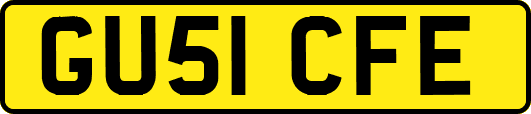 GU51 CFE